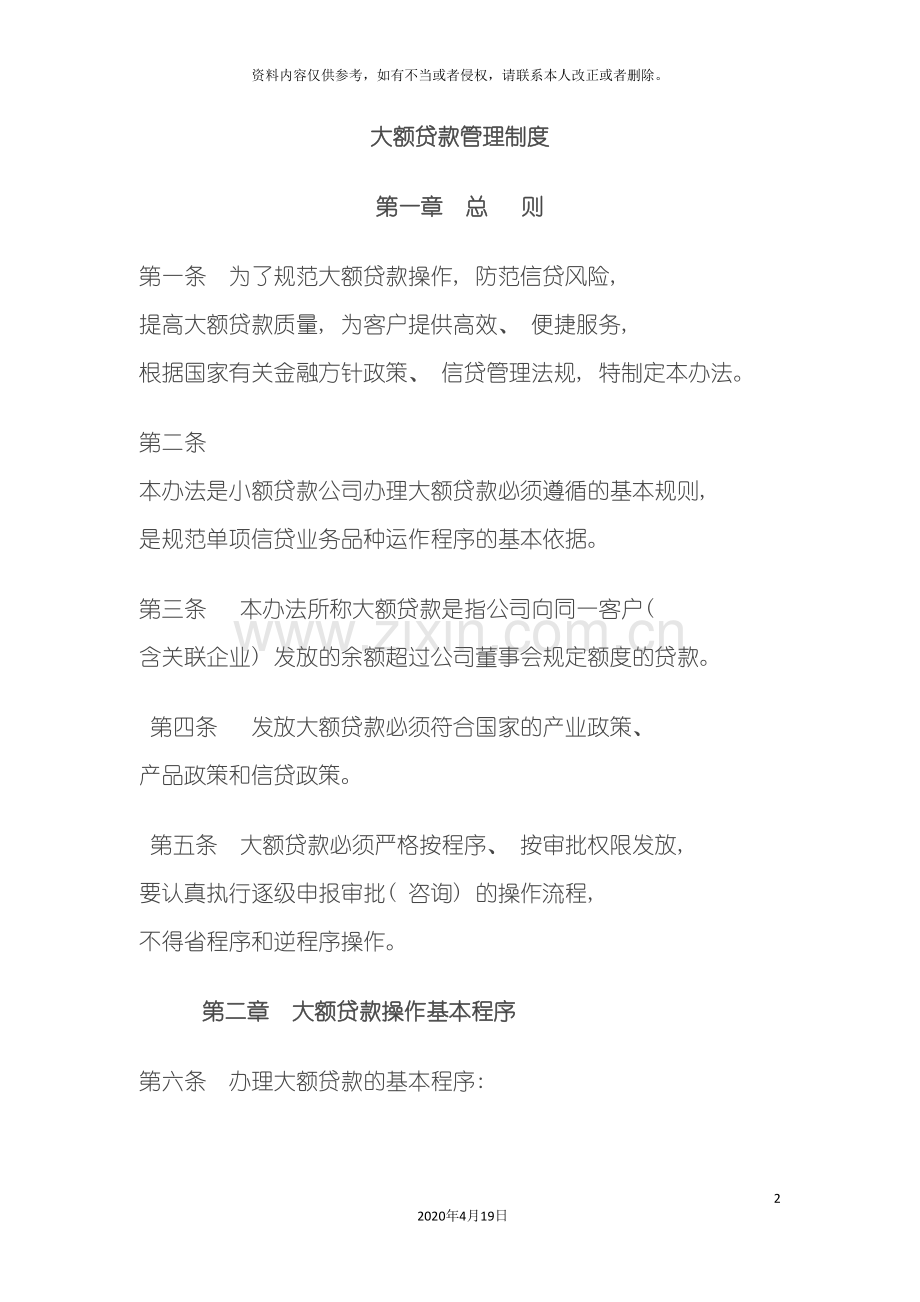 资料内容仅供参考，如有不当或者侵权，请联系本人改正或者删除。

大额贷款管理制度

第一章 总 则

第一条 为了规范大额贷款操作，防范信贷风险，提高大额贷款质量，为客户提供高效、便捷服务，根据国家有关金融方针政策、信贷管理法规，特制定本办法。

第二条
本办法是小额贷款公司办理大额贷款必须遵循的基本规则，是规范单项信贷业务品种运作程序的基本依据。

第三条 本办法所称大额贷款是指公司向同一客户（含关联企业）发放的余额超过公司董事会规定额度的贷款。

第四条 发放大额贷款必须符合国家的产业政策、产品政策和信贷政策。

第五条 大额贷款必须严格按程序、按审批权限发放，要认真执行逐级申报审批（咨询）的操作流程，不得省程序和逆程序操作。

第二章 大额贷款操作基本程序

第六条 办理大额贷款的基本程序：

2

2020年4月19日

www.zixin.com.cn